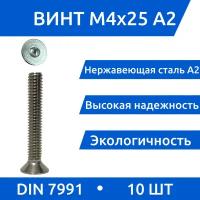 ВИНТ М4х25 А2

Нержавеющая сталь А2

Высокая надежность

Экологичность

DIN 7991 • 10 ШТ